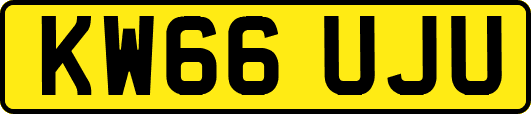 KW66 UJU